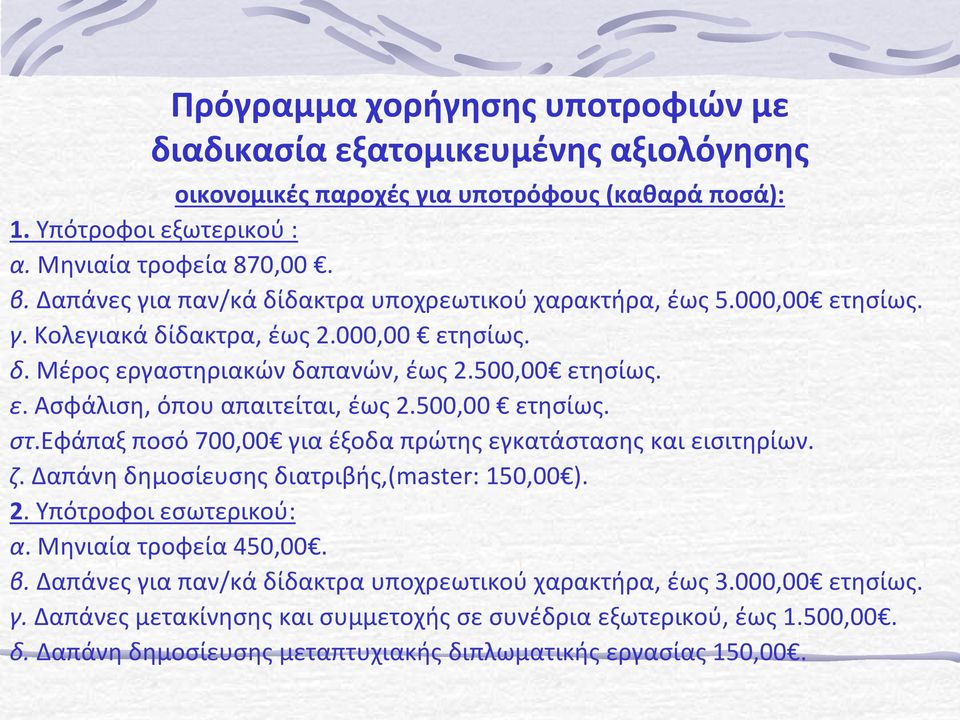 Πρόγραμμα χορήγησης υποτροφιών με διαδικασία εξατομικευμένης αξιολόγησης

οικονομικές παροχές για υποτρόφους (καθαρά ποσά):

1. Υπότροφοι εξωτερικού :
α. Μηνιαία τροφεία 870,00 €.
β. Δαπάνες για παν/κά δίδακτρα υποχρεωτικού χαρακτήρα, έως 5.000,00€ ετησίως.
γ. Κολεγιακά δίδακτρα, έως 2.000,00 € ετησίως.
δ. Μέρος εργαστηριακών δαπανών, έως 2.500,00€ ετησίως.
ε. Ασφάλιση, όπου απαιτείται, έως 2.500,00 € ετησίως.
στ.Εφάπαξ ποσό 700,00€ για έξοδα πρώτης εγκατάστασης και εισιτηρίων.
ζ. Δαπάνη δημοσίευσης διατριβής,(master: 150,00€).

2. Υπότροφοι εσωτερικού:
α. Μηνιαία τροφεία 450,00€.
β. Δαπάνες για παν/κά δίδακτρα υποχρεωτικού χαρακτήρα, έως 3.000,00€ ετησίως.
γ. Δαπάνες μετακίνησης και συμμετοχής σε συνέδρια εξωτερικού, έως 1.500,00€.
δ. Δαπάνη δημοσίευσης μεταπτυχιακής διπλωματικής εργασίας 150,00€.